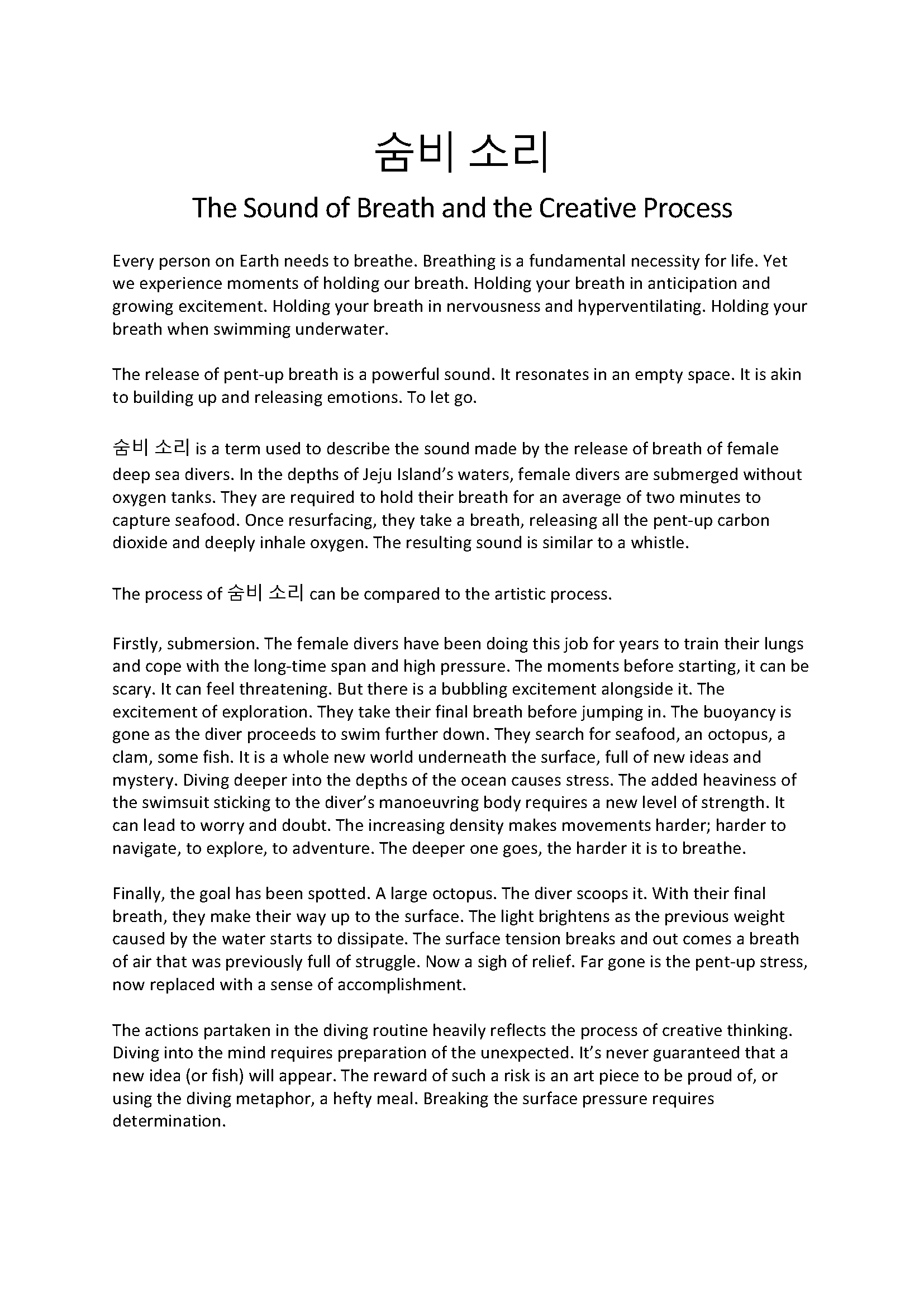 숨비 소리

The Sound of Breath and the Creative Process

Every person on Earth needs to breathe. Breathing is a fundamental necessity for life. Yet we experience moments of holding our breath. Holding your breath in anticipation and growing excitement. Holding your breath in nervousness and hyperventilating. Holding your breath when swimming underwater.

The release of pent-up breath is a powerful sound. It resonates in an empty space. It is akin to building up and releasing emotions. To let go.

숨비 소리 is a term used to describe the sound made by the release of breath of female deep sea divers. In the depths of Jeju Island's waters, female divers are submerged without oxygen tanks. They are required to hold their breath for an average of two minutes to capture seafood. Once resurfacing, they take a breath, releasing all the pent-up carbon dioxide and deeply inhale oxygen. The resulting sound is similar to a whistle.

The process of 숨비 소리 can be compared to the artistic process.

Firstly, submersion. The female divers have been doing this job for years to train their lungs and cope with the long-time span and high pressure. The moments before starting, it can be scary. It can feel threatening. But there is a bubbling excitement alongside it. The excitement of exploration. They take their final breath before jumping in. The buoyancy is gone as the diver proceeds to swim further down. They search for seafood, an octopus, a clam, some fish. It is a whole new world underneath the surface, full of new ideas and mystery. Diving deeper into the depths of the ocean causes stress. The added heaviness of the swimsuit sticking to the diver's manoeuvring body requires a new level of strength. It can lead to worry and doubt. The increasing density makes movements harder; harder to navigate, to explore, to adventure. The deeper one goes, the harder it is to breathe.

Finally, the goal has been spotted. A large octopus. The diver scoops it. With their final breath, they make their way up to the surface. The light brightens as the previous weight caused by the water starts to dissipate. The surface tension breaks and out comes a breath of air that was previously full of struggle. Now a sigh of relief. Far gone is the pent-up stress, now replaced with a sense of accomplishment.

The actions partaken in the diving routine heavily reflects the process of creative thinking. Diving into the mind requires preparation of the unexpected. It's never guaranteed that a new idea (or fish) will appear. The reward of such a risk is an art piece to be proud of, or using the diving metaphor, a hefty meal. Breaking the surface pressure requires determination.